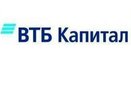 ВТБ Капитал